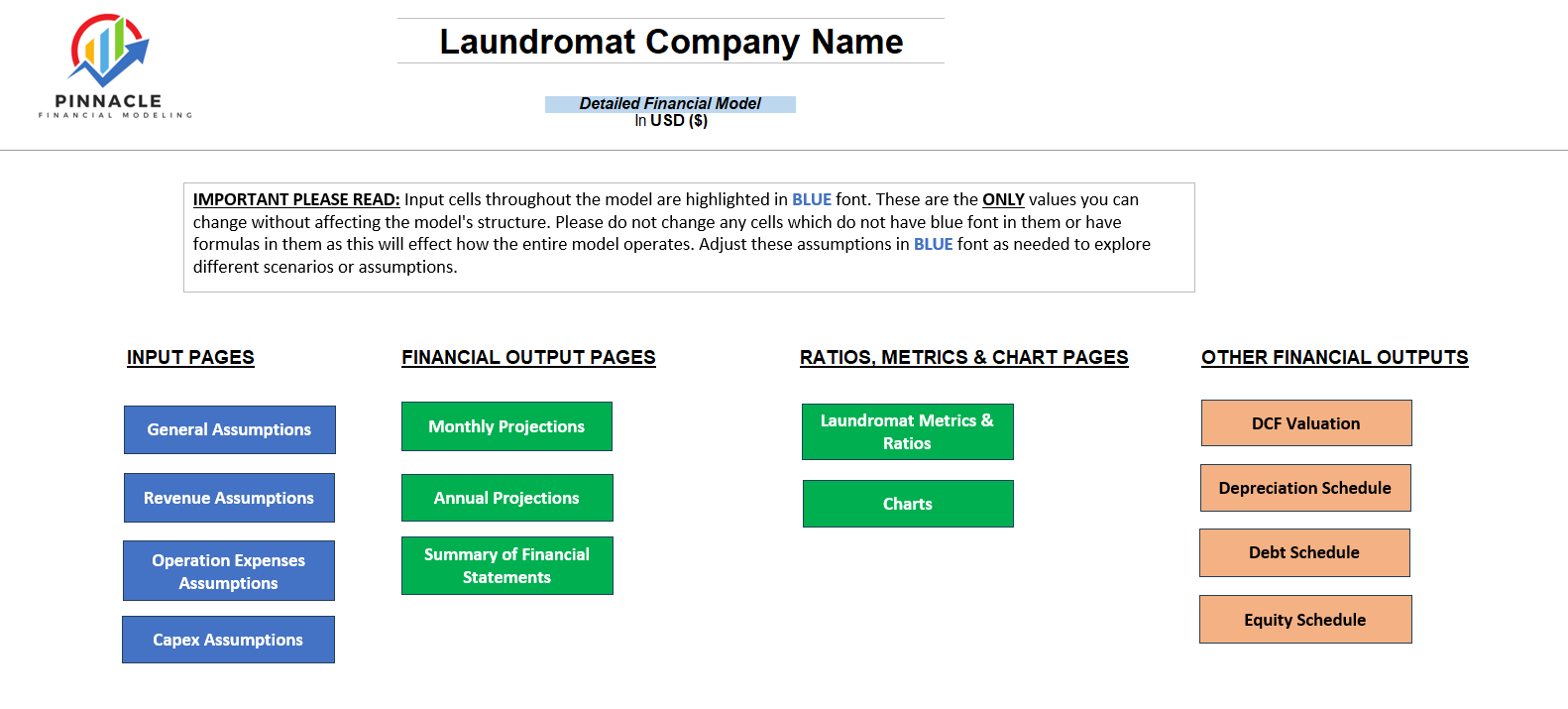 PINNACLE
FINANCIAL MODELING

Laundromat Company Name

Detailed Financial Model
In USD ($)

IMPORTANT PLEASE READ: Input cells throughout the model are highlighted in BLUE font. These are the ONLY values you can change without affecting the model's structure. Please do not change any cells which do not have blue font in them or have formulas in them as this will effect how the entire model operates. Adjust these assumptions in BLUE font as needed to explore different scenarios or assumptions.

INPUT PAGES

General Assumptions

Revenue Assumptions

Operation Expenses Assumptions

Capex Assumptions

FINANCIAL OUTPUT PAGES

Monthly Projections

Annual Projections

Summary of Financial Statements

RATIOS, METRICS & CHART PAGES

Laundromat Metrics & Ratios

Charts

OTHER FINANCIAL OUTPUTS

DCF Valuation

Depreciation Schedule

Debt Schedule

Equity Schedule